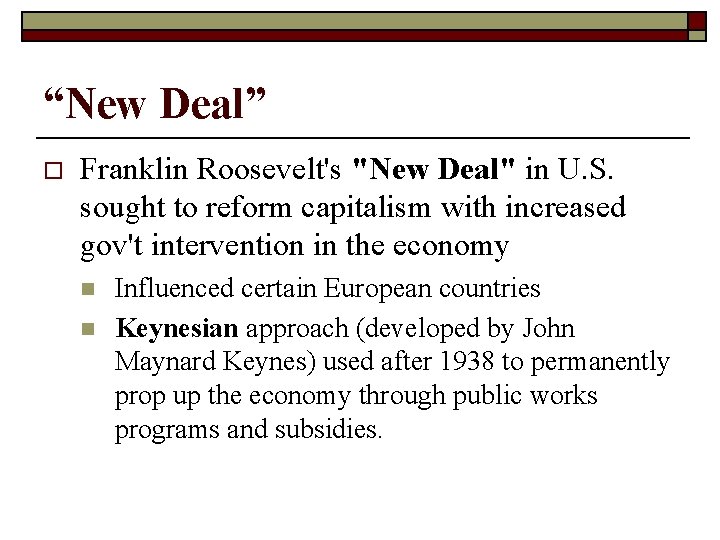 “New Deal”

Franklin Roosevelt's "New Deal" in U.S. sought to reform capitalism with increased gov't intervention in the economy

Influenced certain European countries

Keynesian approach (developed by John Maynard Keynes) used after 1938 to permanently prop up the economy through public works programs and subsidies.